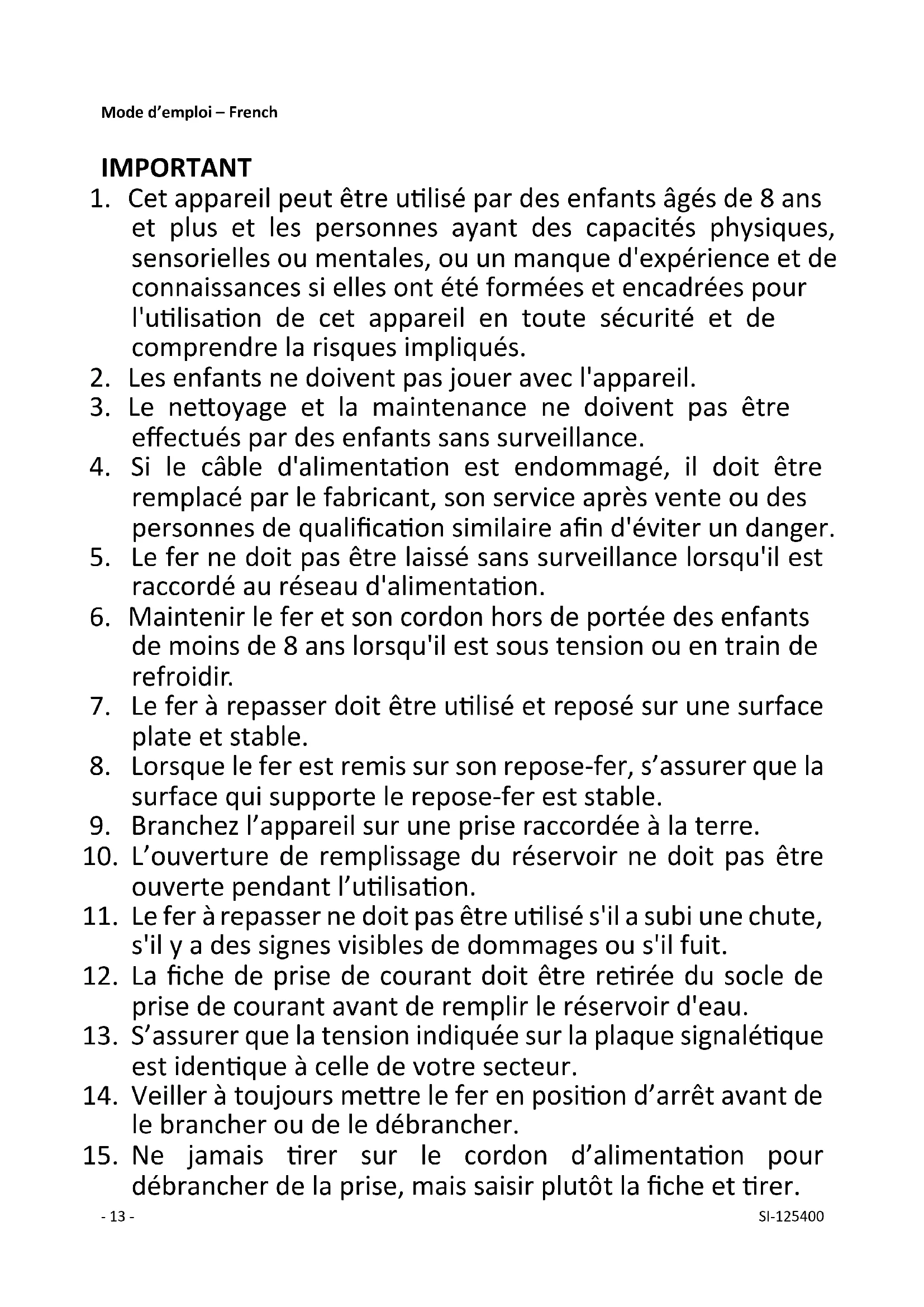 Mode d’emploi – French

IMPORTANT

1. Cet appareil peut être utilisé par des enfants âgés de 8 ans et plus et les personnes ayant des capacités physiques, sensorielles ou mentales, ou un manque d'expérience et de connaissances si elles ont été formées et encadrées pour l'utilisation de cet appareil en toute sécurité et de comprendre la risques impliqués.
2. Les enfants ne doivent pas jouer avec l'appareil.
3. Le nettoyage et la maintenance ne doivent pas être effectués par des enfants sans surveillance.
4. Si le câble d'alimentation est endommagé, il doit être remplacé par le fabricant, son service après vente ou des personnes de qualification similaire afin d'éviter un danger.
5. Le fer ne doit pas être laissé sans surveillance lorsqu'il est raccordé au réseau d'alimentation.
6. Maintenir le fer et son cordon hors de portée des enfants de moins de 8 ans lorsqu'il est sous tension ou en train de refroidir.
7. Le fer à repasser doit être utilisé et reposé sur une surface plate et stable.
8. Lorsque le fer est remis sur son repose-fer, s’assurer que la surface qui supporte le repose-fer est stable.
9. Branchez l’appareil sur une prise raccordée à la terre.
10. L’ouverture de remplissage du réservoir ne doit pas être ouverte pendant l’utilisation.
11. Le fer à repasser ne doit pas être utilisé s'il a subi une chute, s'il y a des signes visibles de dommages ou s'il fuit.
12. La fiche de prise de courant doit être retirée du socle de prise de courant avant de remplir le réservoir d'eau.
13. S’assurer que la tension indiquée sur la plaque signalétique est identique à celle de votre secteur.
14. Veiller à toujours mettre le fer en position d’arrêt avant de le brancher ou de le débrancher.
15. Ne jamais tirer sur le cordon d’alimentation pour débrancher de la prise, mais saisir plutôt la fiche et tirer.

- 13 -

SI-125400